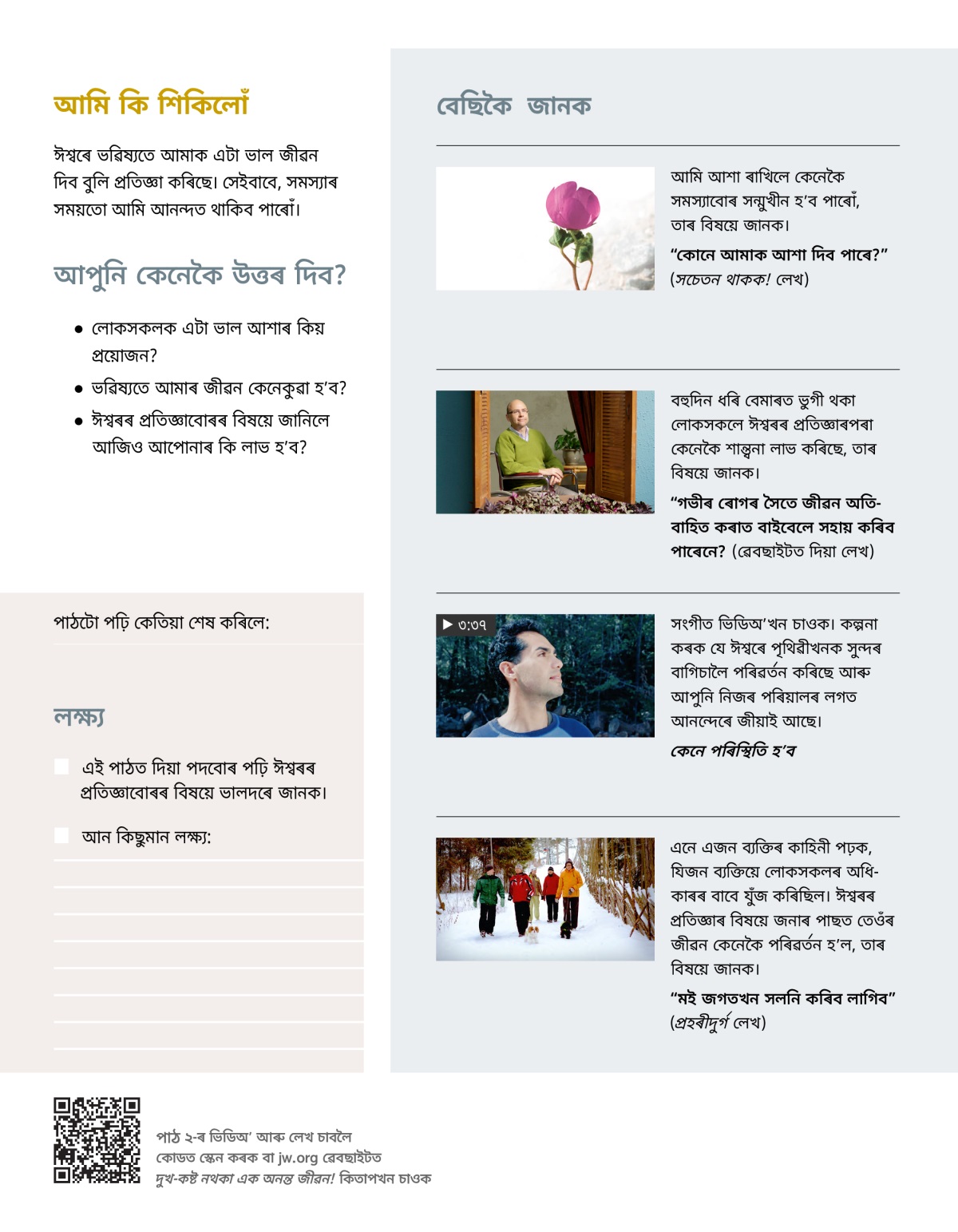 আমি কি শিকিলোঁ

ঈশ্বৰে ভৱিষ্যতে আমাক এটা ভাল জীৱন দিব বুলি প্ৰতিজ্ঞা কৰিছে। সেইবাবে, সমস্যাৰ সময়তো আমি আনন্দত থাকিব পাৰোঁ।

আপুনি কেনেকৈ উত্তৰ দিব?

● লোকসকলক এটা ভাল আশাৰ কিয় প্ৰয়োজন?

● ভৱিষ্যতে আমাৰ জীৱন কেনেকুৱা হ'ব?

● ঈশ্বৰৰ প্ৰতিজ্ঞাবোৰৰ বিষয়ে জানিলে আজিও আপোনাৰ কি লাভ হ'ব?

পাঠটো পঢ়ি কেতিয়া শেষ কৰিলে:

লক্ষ্য

এই পাঠত দিয়া পদবোৰ পঢ়ি ঈশ্বৰৰ প্ৰতিজ্ঞাবোৰৰ বিষয়ে ভালদৰে জানক।

আন কিছুমান লক্ষ্য:

বেছিকৈ জানক

আমি আশা ৰাখিলে কেনেকৈ সমস্যাবোৰ সন্মুখীন হ'ব পাৰোঁ, তাৰ বিষয়ে জানক।

"কোনে আমাক আশা দিব পাৰে?" (সচেতন থাকক! লেখ)

বহুদিন ধৰি বেমাৰত ভুগী থকা লোকসকলে ঈশ্বৰৰ প্ৰতিজ্ঞাৰপৰা কেনেকৈ শান্ত্বনা লাভ কৰিছে, তাৰ বিষয়ে জানক।

"গভীৰ ৰোগৰ সৈতে জীৱন অতিবাহিত কৰাত বাইবেলে সহায় কৰিব পাৰেনে? (ৱেবছাইটত দিয়া লেখ)

▶ ৩:৩৭

সংগীত ভিডিঅ'খন চাওক। কল্পনা কৰক যে ঈশ্বৰে পৃথিৱীখনক সুন্দৰ বাগিচালৈ পৰিৱৰ্তন কৰিছে আৰু আপুনি নিজৰ পৰিয়ালৰ লগত আনন্দেৰে জীয়াই আছে।

কেনে পৰিস্থিতি হ'ব

এনে এজন ব্যক্তিৰ কাহিনী পঢ়ক, যিজন ব্যক্তিয়ে লোকসকলৰ অধিকাৰৰ বাবে যুঁজ কৰিছিল। ঈশ্বৰৰ প্ৰতিজ্ঞাৰ বিষয়ে জনাৰ পাছত তেওঁৰ জীৱন কেনেকৈ পৰিৱৰ্তন হ'ল, তাৰ বিষয়ে জানক।

"মই জগতখন সলনি কৰিব লাগিব" (প্ৰহৰীদুৰ্গ লেখ)

পাঠ ২-ৰ ভিডিঅ' আৰু লেখ চাবলৈ কোডত স্কেন কৰক বা jw.org ৱেবছাইটত দুখ-কষ্ট নথকা এক অনন্ত জীৱন! কিতাপখন চাওক